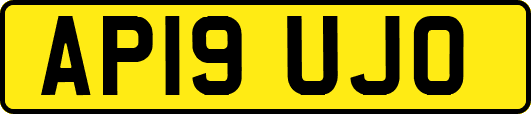 AP19 UJO